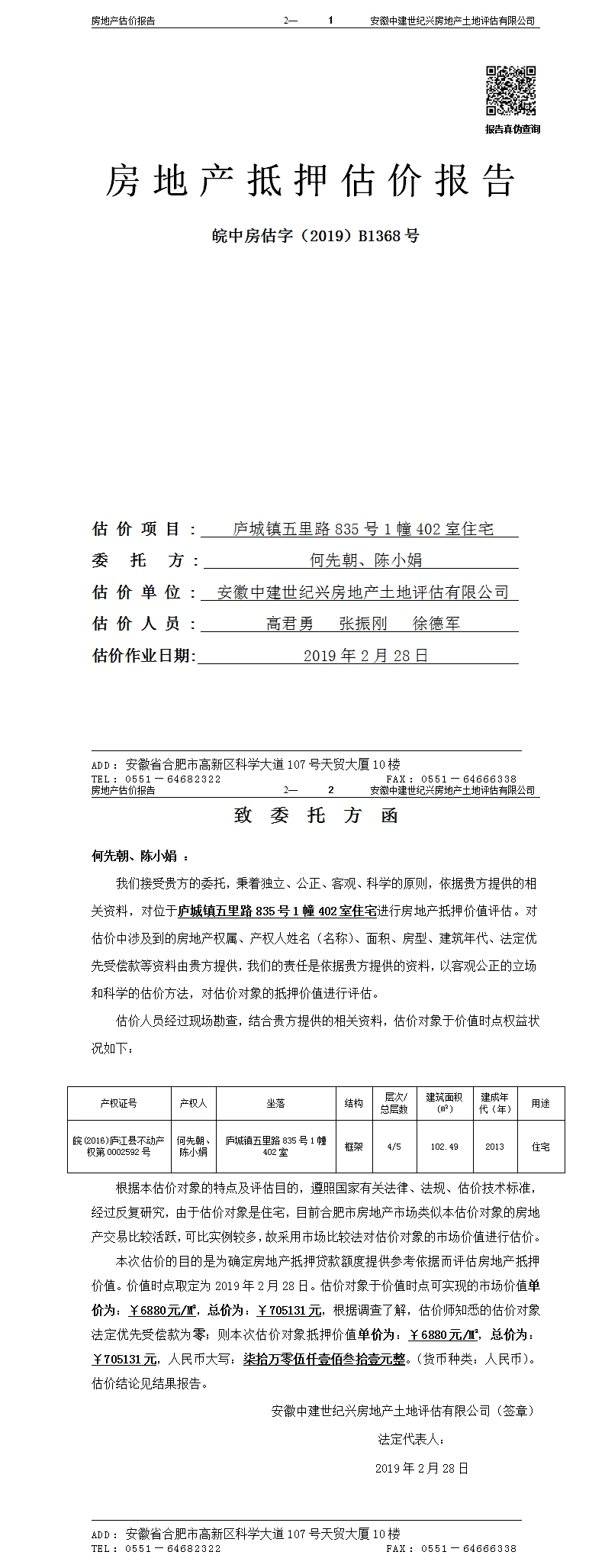 房地产估价报告 2— 1 安徽中建世纪兴房地产土地评估有限公司

报告真伪查询

房地产抵押估价报告

皖中房估字（2019）B1368号

估价项目：庐城镇五里路835号1幢402室住宅

委托方：何先朝、陈小娟

估价单位：安徽中建世纪兴房地产土地评估有限公司

估价人员：高君勇 张振刚 徐德军

估价作业日期：2019年2月28日

ADD：安徽省合肥市高新区科学大道107号天贸大厦10楼
TEL：0551－64682322 FAX：0551－64666338

房地产估价报告 2— 2 安徽中建世纪兴房地产土地评估有限公司

致委托方函

何先朝、陈小娟：

我们接受贵方的委托，秉着独立、公正、客观、科学的原则，依据贵方提供的相关资料，对位于庐城镇五里路835号1幢402室住宅进行房地产抵押价值评估。对估价中涉及到的房地产权属、产权人姓名（名称）、面积、房型、建筑年代、法定优先受偿款等资料由贵方提供，我们的责任是依据贵方提供的资料，以客观公正的立场和科学的估价方法，对估价对象的抵押价值进行评估。

估价人员经过现场勘查，结合贵方提供的相关资料，估价对象于价值时点权益状况如下：

| 产权证号 | 产权人 | 坐落 | 结构 | 层次/总层数 | 建筑面积(㎡) | 建成年代（年） | 用途 |
|---|---|---|---|---|---|---|---|
| 皖(2016)庐江县不动产权第0002592号 | 何先朝、陈小娟 | 庐城镇五里路835号1幢402室 | 框架 | 4/5 | 102.49 | 2013 | 住宅 |

根据本估价对象的特点及评估目的，遵照国家有关法律、法规、估价技术标准，经过反复研究，由于估价对象是住宅，目前合肥市房地产市场类似本估价对象的房地产交易比较活跃，可比实例较多，故采用市场比较法对估价对象的市场价值进行估价。

本次估价的目的是为确定房地产抵押贷款额度提供参考依据而评估房地产抵押价值。价值时点取定为2019年2月28日。估价对象于价值时点可实现的市场价值单价为：￥6880元/㎡，总价为：￥705131元，根据调查了解，估价师知悉的估价对象法定优先受偿款为零；则本次估价对象抵押价值单价为：￥6880元/㎡，总价为：￥705131元，人民币大写：柒拾万零伍仟壹佰叁拾壹元整。（货币种类：人民币）。估价结论见结果报告。

安徽中建世纪兴房地产土地评估有限公司（签章）

法定代表人：

2019年2月28日

ADD：安徽省合肥市高新区科学大道107号天贸大厦10楼
TEL：0551－64682322 FAX：0551－64666338